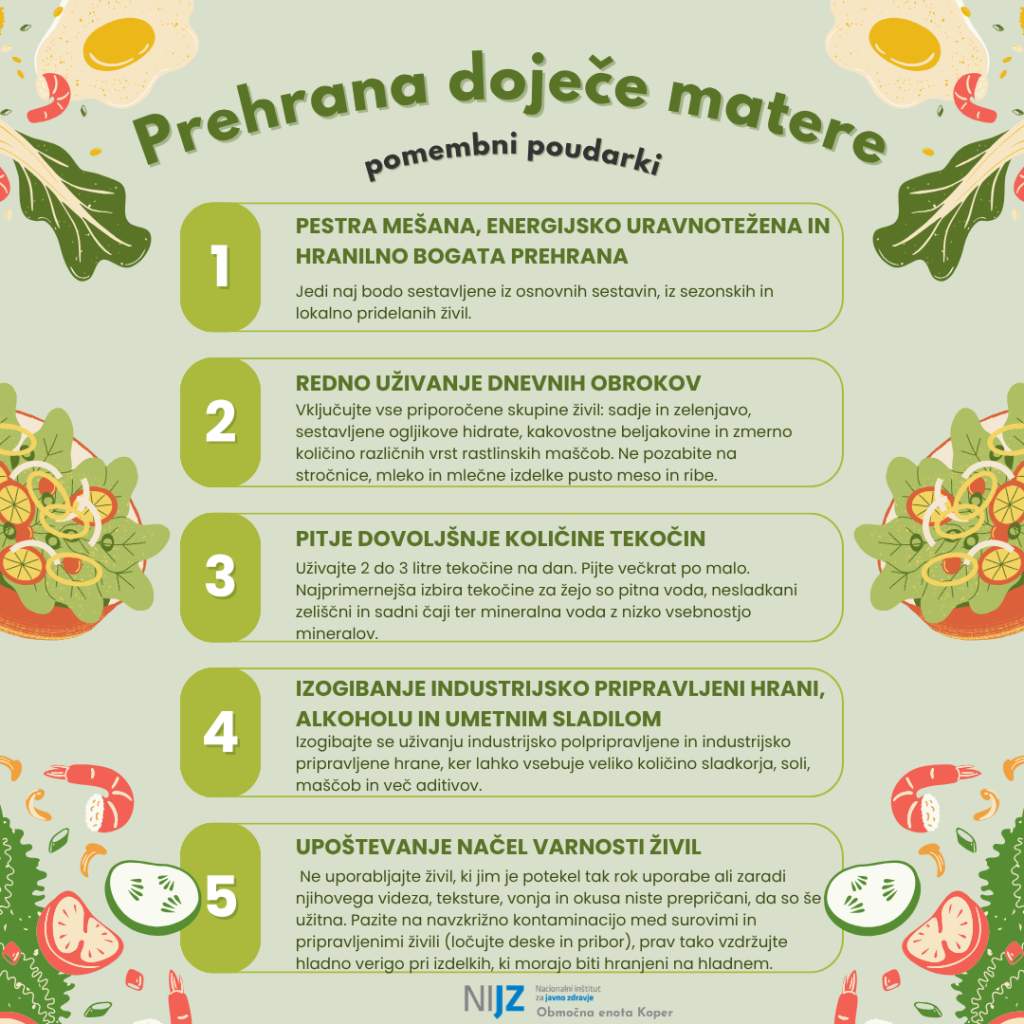 Prehrana doječe matere

pomembni poudarki

1

PESTRA MEŠANA, ENERGIJSKO URAVNOTEŽENA IN HRANILNO BOGATA PREHRANA

Jedi naj bodo sestavljene iz osnovnih sestavin, iz sezonskih in lokalno pridelanih živil.

2

REDNO UŽIVANJE DNEVNIH OBROKOV

Vključujte vse priporočene skupine živil: sadje in zelenjavo, sestavljene ogljikove hidrate, kakovostne beljakovine in zmerno količino različnih vrst rastlinskih maščob. Ne pozabite na stročnice, mleko in mlečne izdelke pusto meso in ribe.

3

PITJE DOVOLJŠNJE KOLIČINE TEKOČIN

Uživajte 2 do 3 litre tekočine na dan. Pijte večkrat po malo. Najprimernejša izbira tekočine za žejo so pitna voda, nesladkani zeliščni in sadni čaji ter mineralna voda z nizko vsebnostjo mineralov.

4

IZOGIBANJE INDUSTRIJSKO PRIPRAVLJENI HRANI, ALKOHOLU IN UMETNIM SLADILOM

Izogibajte se uživanju industrijsko polpripravljene in industrijsko pripravljene hrane, ker lahko vsebuje veliko količino sladkorja, soli, maščob in več aditivov.

5

UPOŠTEVANJE NAČEL VARNOSTI ŽIVIL

Ne uporabljajte živil, ki jim je potekel tak rok uporabe ali zaradi njihovega videza, teksture, vonja in okusa niste prepričani, da so še užitna. Pazite na navzkrižno kontaminacijo med surovimi in pripravljenimi živili (ločujte deske in pribor), prav tako vzdržujte hladno verigo pri izdelkih, ki morajo biti hranjeni na hladnem.

NIJZ Nacionalni inštitut za javno zdravje
Območna enota Koper